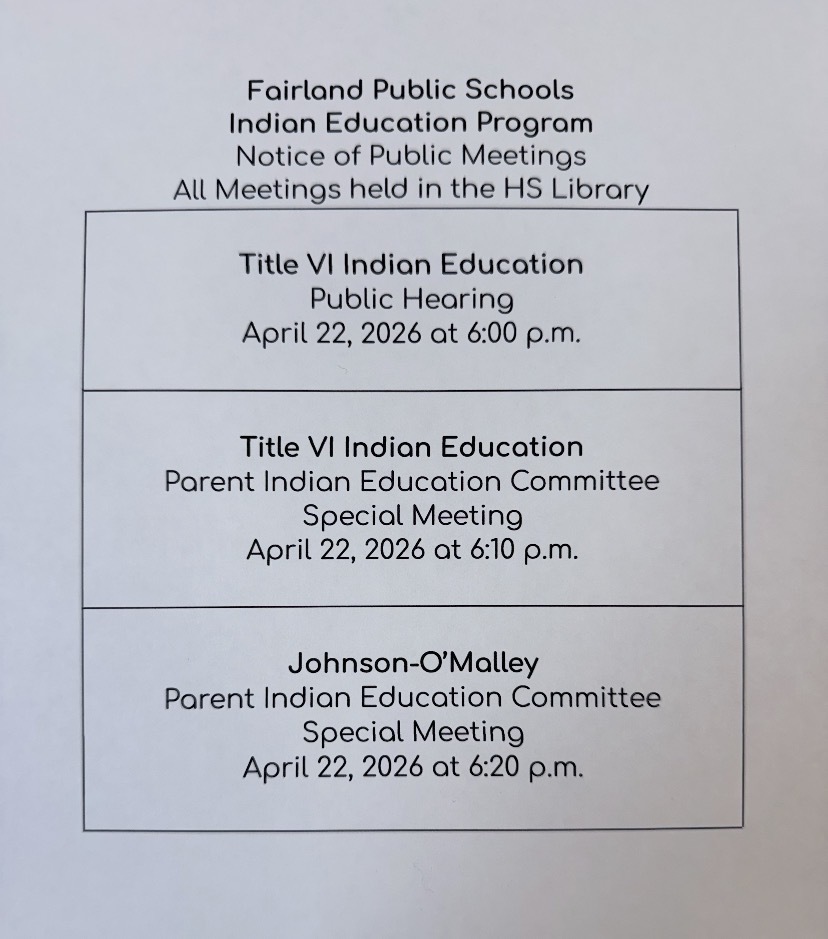 Fairland Public Schools
Indian Education Program
Notice of Public Meetings
All Meetings held in the HS Library

Title VI Indian Education
Public Hearing
April 22, 2026 at 6:00 p.m.

Title VI Indian Education
Parent Indian Education Committee
Special Meeting
April 22, 2026 at 6:10 p.m.

Johnson-O'Malley
Parent Indian Education Committee
Special Meeting
April 22, 2026 at 6:20 p.m.